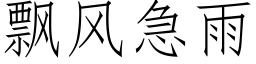 飘风急雨